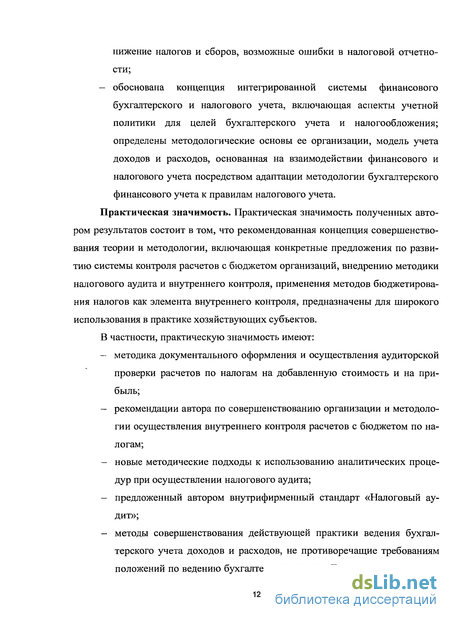 нижение налогов и сборов, возможные ошибки в налоговой отчетности;

– обоснована концепция интегрированной системы финансового бухгалтерского и налогового учета, включающая аспекты учетной политики для целей бухгалтерского учета и налогообложения; определены методологические основы ее организации, модель учета доходов и расходов, основанная на взаимодействии финансового и налогового учета посредством адаптации методологии бухгалтерского финансового учета к правилам налогового учета.

**Практическая значимость.** Практическая значимость полученных автором результатов состоит в том, что рекомендованная концепция совершенствования теории и методологии, включающая конкретные предложения по развитию системы контроля расчетов с бюджетом организаций, внедрению методики налогового аудита и внутреннего контроля, применения методов бюджетирования налогов как элемента внутреннего контроля, предназначены для широкого использования в практике хозяйствующих субъектов.

В частности, практическую значимость имеют:

– методика документального оформления и осуществления аудиторской проверки расчетов по налогам на добавленную стоимость и на прибыль;

– рекомендации автора по совершенствованию организации и методологии осуществления внутреннего контроля расчетов с бюджетом по налогам;

– новые методические подходы к использованию аналитических процедур при осуществлении налогового аудита;

– предложенный автором внутрифирменный стандарт «Налоговый аудит»;

– методы совершенствования действующей практики ведения бухгалтерского учета доходов и расходов, не противоречащие требованиям положений по ведению бухгалте

12

dsLib.net
библиотека диссертаций